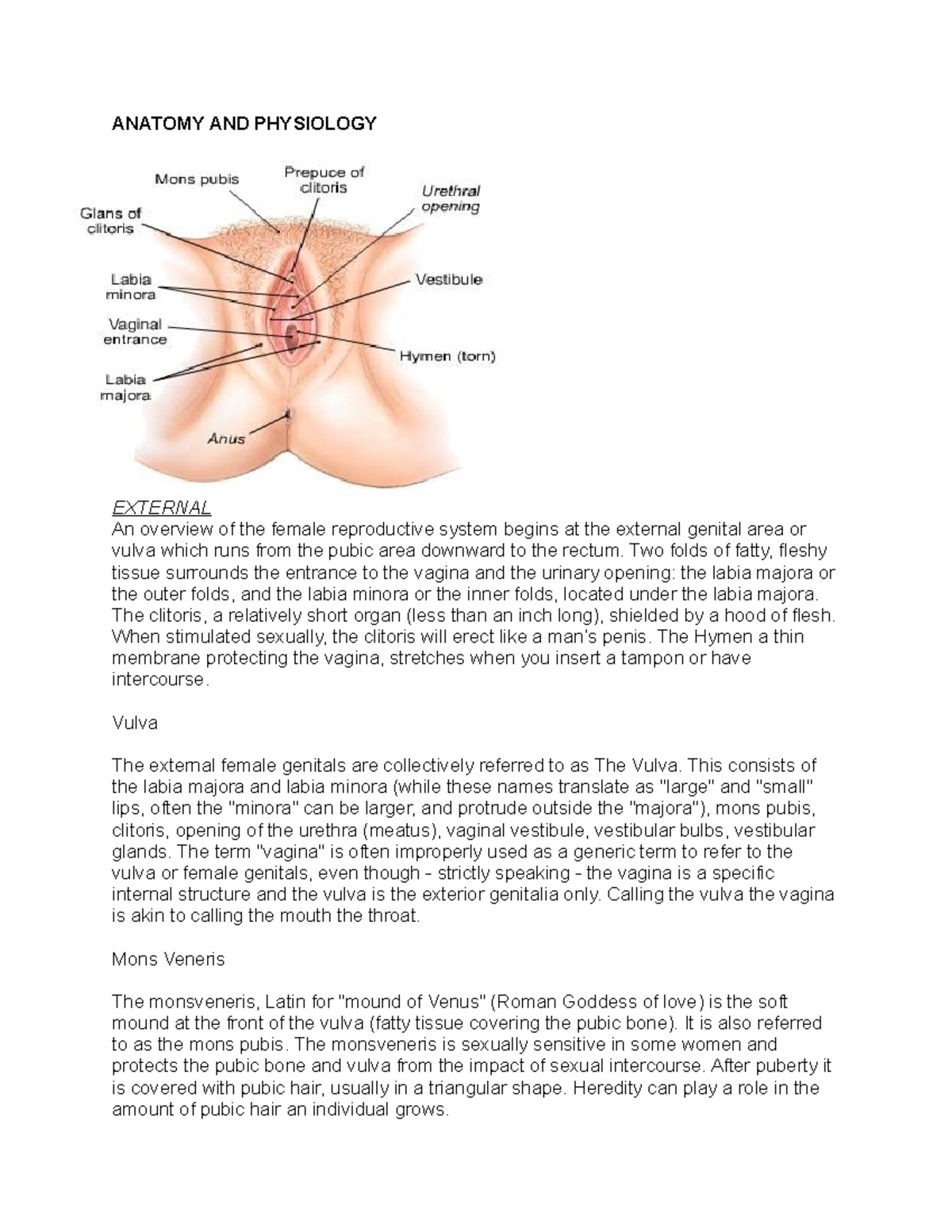 ANATOMY AND PHYSIOLOGY

Mons pubis
Prepuce of clitoris
Urethral opening
Glans of clitoris
Labia minora
Vestibule
Vaginal entrance
Hymen (torn)
Labia majora
Anus

EXTERNAL
An overview of the female reproductive system begins at the external genital area or vulva which runs from the pubic area downward to the rectum. Two folds of fatty, fleshy tissue surrounds the entrance to the vagina and the urinary opening: the labia majora or the outer folds, and the labia minora or the inner folds, located under the labia majora. The clitoris, a relatively short organ (less than an inch long), shielded by a hood of flesh. When stimulated sexually, the clitoris will erect like a man's penis. The Hymen a thin membrane protecting the vagina, stretches when you insert a tampon or have intercourse.

Vulva

The external female genitals are collectively referred to as The Vulva. This consists of the labia majora and labia minora (while these names translate as "large" and "small" lips, often the "minora" can be larger, and protrude outside the "majora"), mons pubis, clitoris, opening of the urethra (meatus), vaginal vestibule, vestibular bulbs, vestibular glands. The term "vagina" is often improperly used as a generic term to refer to the vulva or female genitals, even though - strictly speaking - the vagina is a specific internal structure and the vulva is the exterior genitalia only. Calling the vulva the vagina is akin to calling the mouth the throat.

Mons Veneris

The monsveneris, Latin for "mound of Venus" (Roman Goddess of love) is the soft mound at the front of the vulva (fatty tissue covering the pubic bone). It is also referred to as the mons pubis. The monsveneris is sexually sensitive in some women and protects the pubic bone and vulva from the impact of sexual intercourse. After puberty it is covered with pubic hair, usually in a triangular shape. Heredity can play a role in the amount of pubic hair an individual grows.